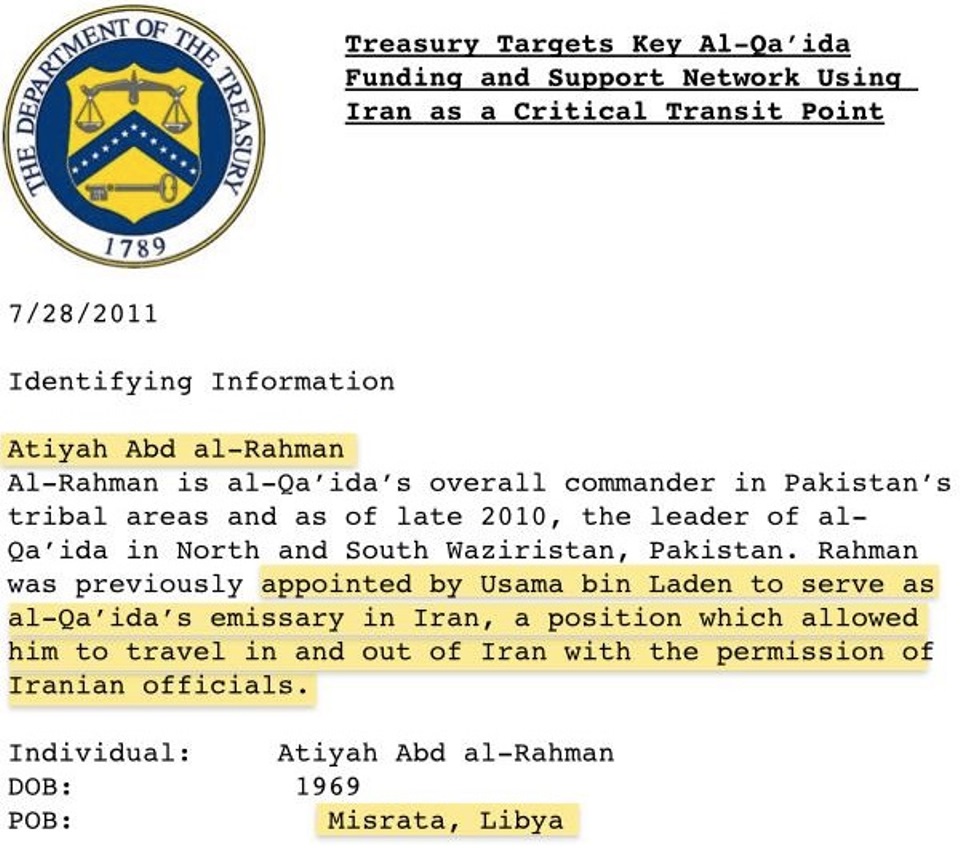 THE DEPARTMENT OF THE TREASURY
1789

Treasury Targets Key Al-Qa'ida Funding and Support Network Using Iran as a Critical Transit Point

7/28/2011

Identifying Information

Atiyah Abd al-Rahman
Al-Rahman is al-Qa'ida's overall commander in Pakistan's tribal areas and as of late 2010, the leader of al-Qa'ida in North and South Waziristan, Pakistan. Rahman was previously appointed by Usama bin Laden to serve as al-Qa'ida's emissary in Iran, a position which allowed him to travel in and out of Iran with the permission of Iranian officials.

Individual: Atiyah Abd al-Rahman
DOB: 1969
POB: Misrata, Libya